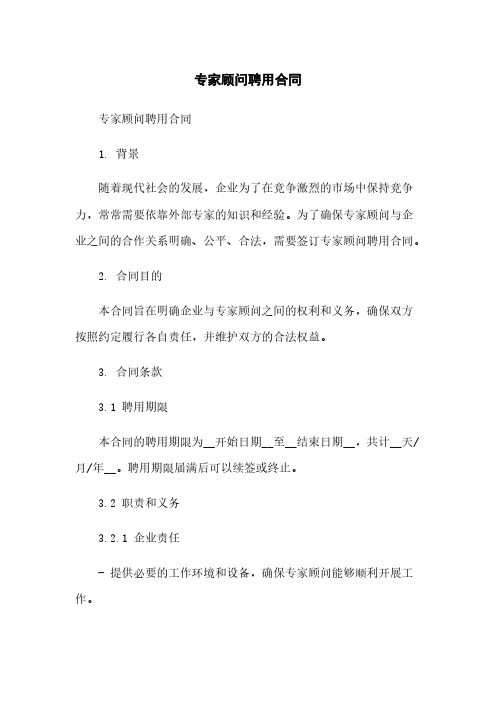 专家顾问聘用合同

专家顾问聘用合同

1. 背景

随着现代社会的发展，企业为了在竞争激烈的市场中保持竞争力，常常需要依靠外部专家的知识和经验。为了确保专家顾问与企业之间的合作关系明确、公平、合法，需要签订专家顾问聘用合同。

2. 合同目的

本合同旨在明确企业与专家顾问之间的权利和义务，确保双方按照约定履行各自责任，并维护双方的合法权益。

3. 合同条款

3.1 聘用期限

本合同的聘用期限为__开始日期__至__结束日期__，共计__天/月/年__。聘用期限届满后可以续签或终止。

3.2 职责和义务

3.2.1 企业责任

- 提供必要的工作环境和设备，确保专家顾问能够顺利开展工作。